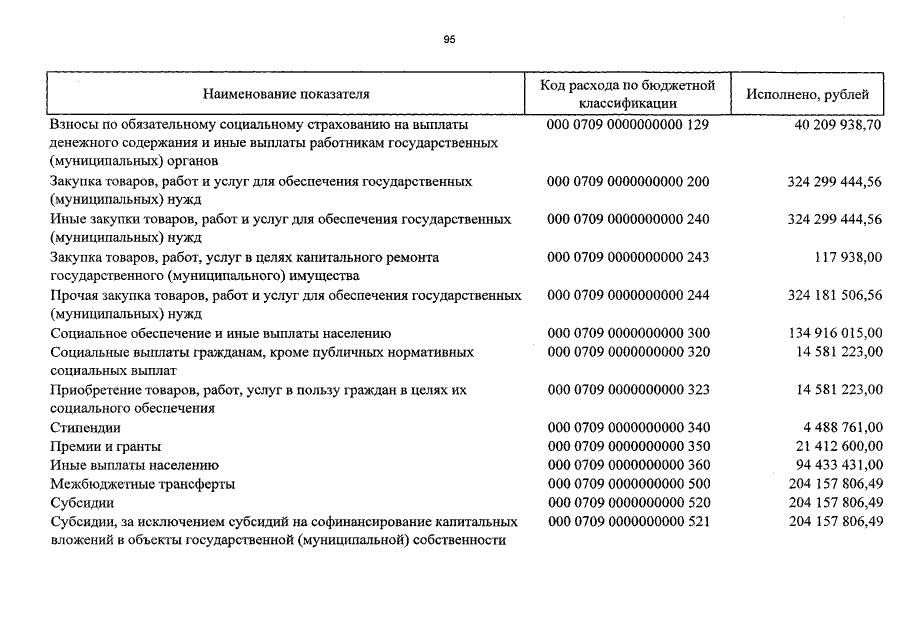 95

| Наименование показателя | Код расхода по бюджетной классификации | Исполнено, рублей |
|---|---|---|
| Взносы по обязательному социальному страхованию на выплаты денежного содержания и иные выплаты работникам государственных (муниципальных) органов | 000 0709 0000000000 129 | 40 209 938,70 |
| Закупка товаров, работ и услуг для обеспечения государственных (муниципальных) нужд | 000 0709 0000000000 200 | 324 299 444,56 |
| Иные закупки товаров, работ и услуг для обеспечения государственных (муниципальных) нужд | 000 0709 0000000000 240 | 324 299 444,56 |
| Закупка товаров, работ, услуг в целях капитального ремонта государственного (муниципального) имущества | 000 0709 0000000000 243 | 117 938,00 |
| Прочая закупка товаров, работ и услуг для обеспечения государственных (муниципальных) нужд | 000 0709 0000000000 244 | 324 181 506,56 |
| Социальное обеспечение и иные выплаты населению | 000 0709 0000000000 300 | 134 916 015,00 |
| Социальные выплаты гражданам, кроме публичных нормативных социальных выплат | 000 0709 0000000000 320 | 14 581 223,00 |
| Приобретение товаров, работ, услуг в пользу граждан в целях их социального обеспечения | 000 0709 0000000000 323 | 14 581 223,00 |
| Стипендии | 000 0709 0000000000 340 | 4 488 761,00 |
| Премии и гранты | 000 0709 0000000000 350 | 21 412 600,00 |
| Иные выплаты населению | 000 0709 0000000000 360 | 94 433 431,00 |
| Межбюджетные трансферты | 000 0709 0000000000 500 | 204 157 806,49 |
| Субсидии | 000 0709 0000000000 520 | 204 157 806,49 |
| Субсидии, за исключением субсидий на софинансирование капитальных вложений в объекты государственной (муниципальной) собственности | 000 0709 0000000000 521 | 204 157 806,49 |